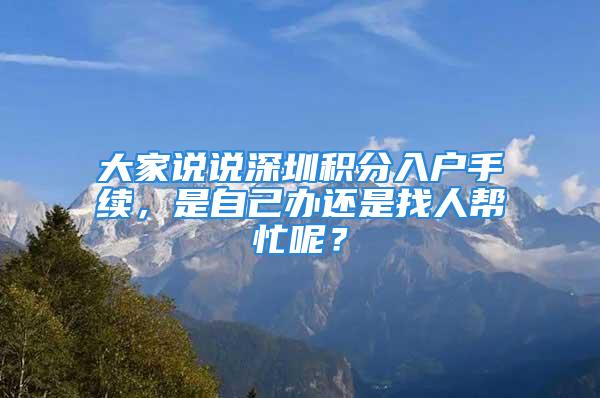 大家说说深圳积分入户手续，是自己办还是找人帮忙呢？